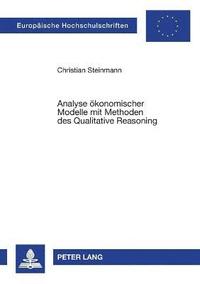 Europäische Hochschulschriften

Christian Steinmann

Analyse ökonomischer Modelle mit Methoden des Qualitative Reasoning

PETER LANG